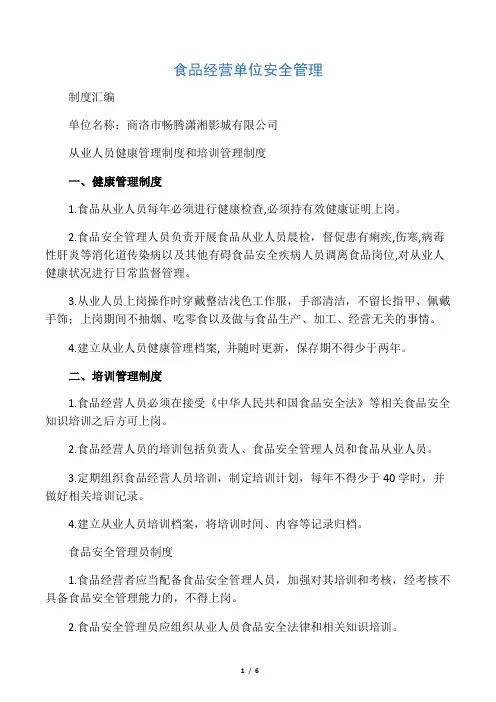 食品经营单位安全管理

制度汇编

单位名称：商洛市畅腾潇湘影城有限公司

从业人员健康管理制度和培训管理制度

一、健康管理制度

1.食品从业人员每年必须进行健康检查,必须持有效健康证明上岗。

2.食品安全管理人员负责开展食品从业人员晨检，督促患有痢疾,伤寒,病毒性肝炎等消化道传染病以及其他有碍食品安全疾病人员调离食品岗位,对从业人健康状况进行日常监督管理。

3.从业人员上岗操作时穿戴整洁浅色工作服，手部清洁，不留长指甲、佩戴手饰；上岗期间不抽烟、吃零食以及做与食品生产、加工、经营无关的事情。

4.建立从业人员健康管理档案，并随时更新，保存期不得少于两年。

二、培训管理制度

1.食品经营人员必须在接受《中华人民共和国食品安全法》等相关食品安全知识培训之后方可上岗。

2.食品经营人员的培训包括负责人、食品安全管理人员和食品从业人员。

3.定期组织食品经营人员培训，制定培训计划，每年不得少于 40 学时，并做好相关培训记录。

4.建立从业人员培训档案，将培训时间、内容等记录归档。

食品安全管理员制度

1.食品经营者应当配备食品安全管理人员，加强对其培训和考核，经考核不具备食品安全管理能力的，不得上岗。

2.食品安全管理员应组织从业人员食品安全法律和相关知识培训。

1 / 6